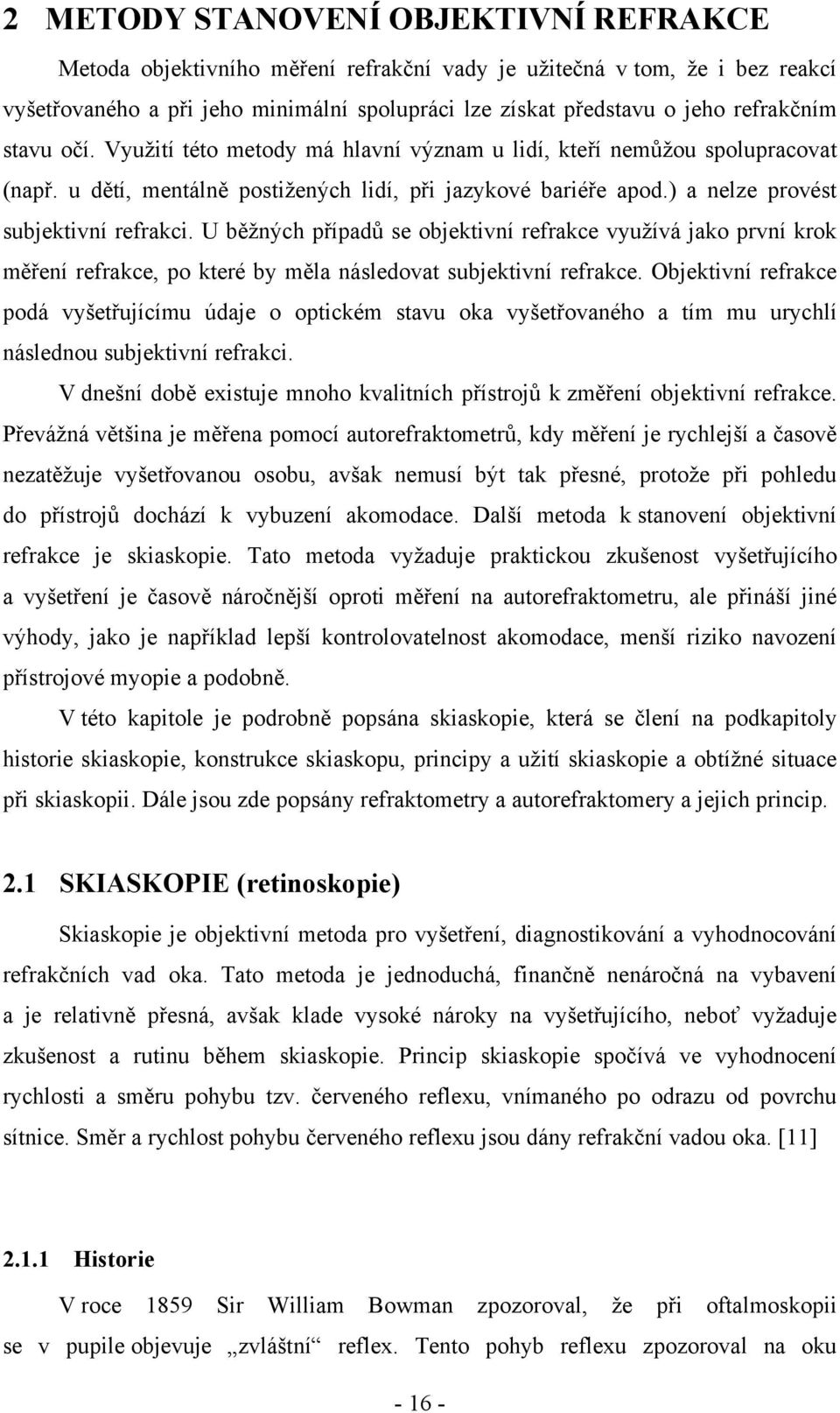 2 METODY STANOVENÍ OBJEKTIVNÍ REFRAKCE

Metoda objektivního měření refrakční vady je užitečná v tom, že i bez reakcí vyšetřovaného a při jeho minimální spolupráci lze získat představu o jeho refrakčním stavu očí. Využití této metody má hlavní význam u lidí, kteří nemůžou spolupracovat (např. u dětí, mentálně postižených lidí, při jazykové bariéře apod.) a nelze provést subjektivní refrakci. U běžných případů se objektivní refrakce využívá jako první krok měření refrakce, po které by měla následovat subjektivní refrakce. Objektivní refrakce podá vyšetřujícímu údaje o optickém stavu oka vyšetřovaného a tím mu urychlí následnou subjektivní refrakci.

V dnešní době existuje mnoho kvalitních přístrojů k změření objektivní refrakce. Převážná většina je měřena pomocí autorefraktometrů, kdy měření je rychlejší a časově nezatěžuje vyšetřovanou osobu, avšak nemusí být tak přesné, protože při pohledu do přístrojů dochází k vybuzení akomodace. Další metoda k stanovení objektivní refrakce je skiaskopie. Tato metoda vyžaduje praktickou zkušenost vyšetřujícího a vyšetření je časově náročnější oproti měření na autorefraktometru, ale přináší jiné výhody, jako je například lepší kontrolovatelnost akomodace, menší riziko navození přístrojové myopie a podobně.

V této kapitole je podrobně popsána skiaskopie, která se člení na podkapitoly historie skiaskopie, konstrukce skiaskopu, principy a užití skiaskopie a obtížné situace při skiaskopii. Dále jsou zde popsány refraktometry a autorefraktomery a jejich princip.

2.1 SKIASKOPIE (retinoskopie)

Skiaskopie je objektivní metoda pro vyšetření, diagnostikování a vyhodnocování refrakčních vad oka. Tato metoda je jednoduchá, finančně nenáročná na vybavení a je relativně přesná, avšak klade vysoké nároky na vyšetřujícího, neboť vyžaduje zkušenost a rutinu během skiaskopie. Princip skiaskopie spočívá ve vyhodnocení rychlosti a směru pohybu tzv. červeného reflexu, vnímaného po odrazu od povrchu sítnice. Směr a rychlost pohybu červeného reflexu jsou dány refrakční vadou oka. [11]

2.1.1 Historie

V roce 1859 Sir William Bowman zpozoroval, že při oftalmoskopii se v pupile objevuje „zvláštní“ reflex. Tento pohyb reflexu zpozoroval na oku

- 16 -